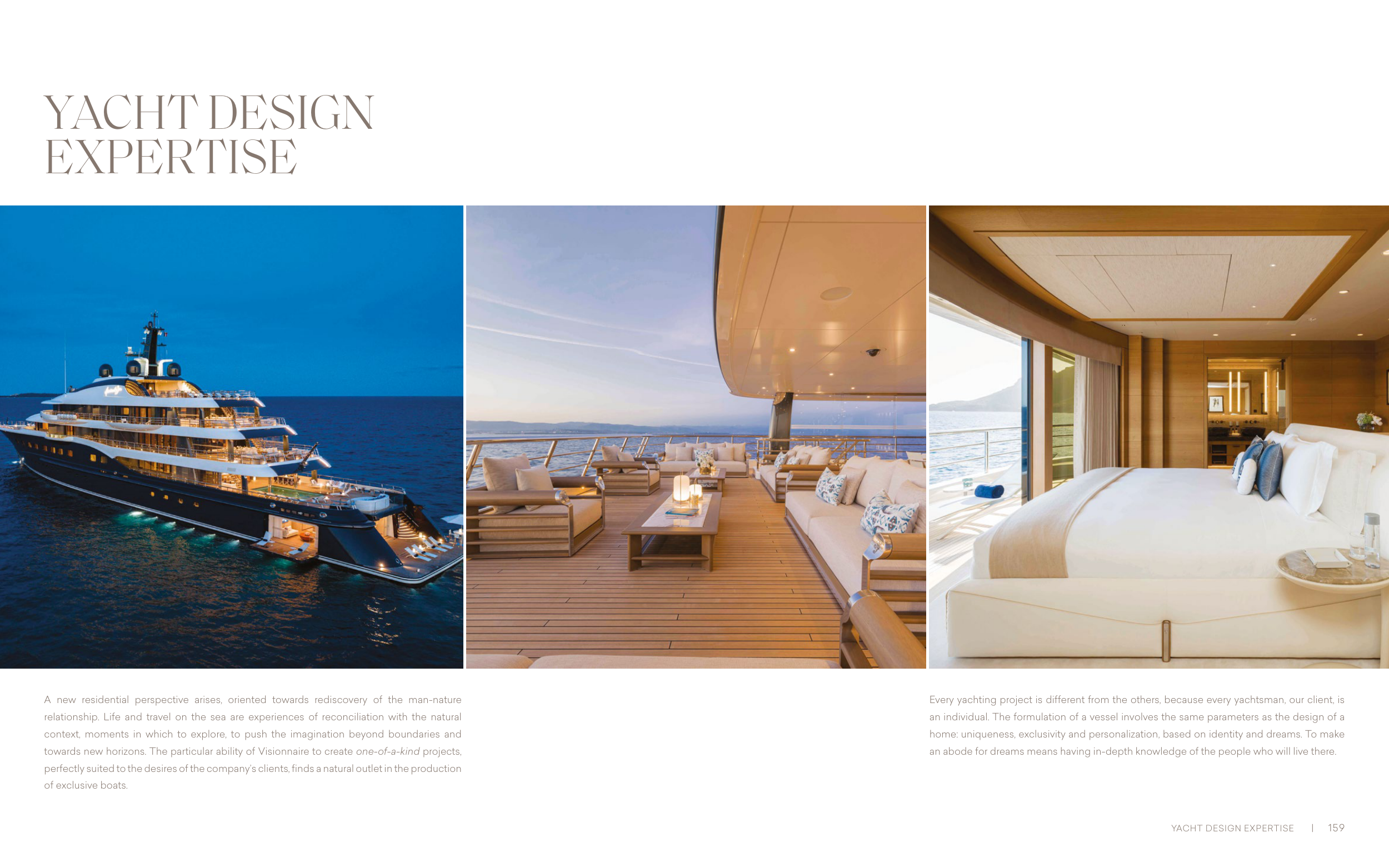 YACHT DESIGN
EXPERTISE

A new residential perspective arises, oriented towards rediscovery of the man-nature relationship. Life and travel on the sea are experiences of reconciliation with the natural context, moments in which to explore, to push the imagination beyond boundaries and towards new horizons. The particular ability of Visionnaire to create one-of-a-kind projects, perfectly suited to the desires of the company's clients, finds a natural outlet in the production of exclusive boats.

Every yachting project is different from the others, because every yachtsman, our client, is an individual. The formulation of a vessel involves the same parameters as the design of a home: uniqueness, exclusivity and personalization, based on identity and dreams. To make an abode for dreams means having in-depth knowledge of the people who will live there.

YACHT DESIGN EXPERTISE | 159